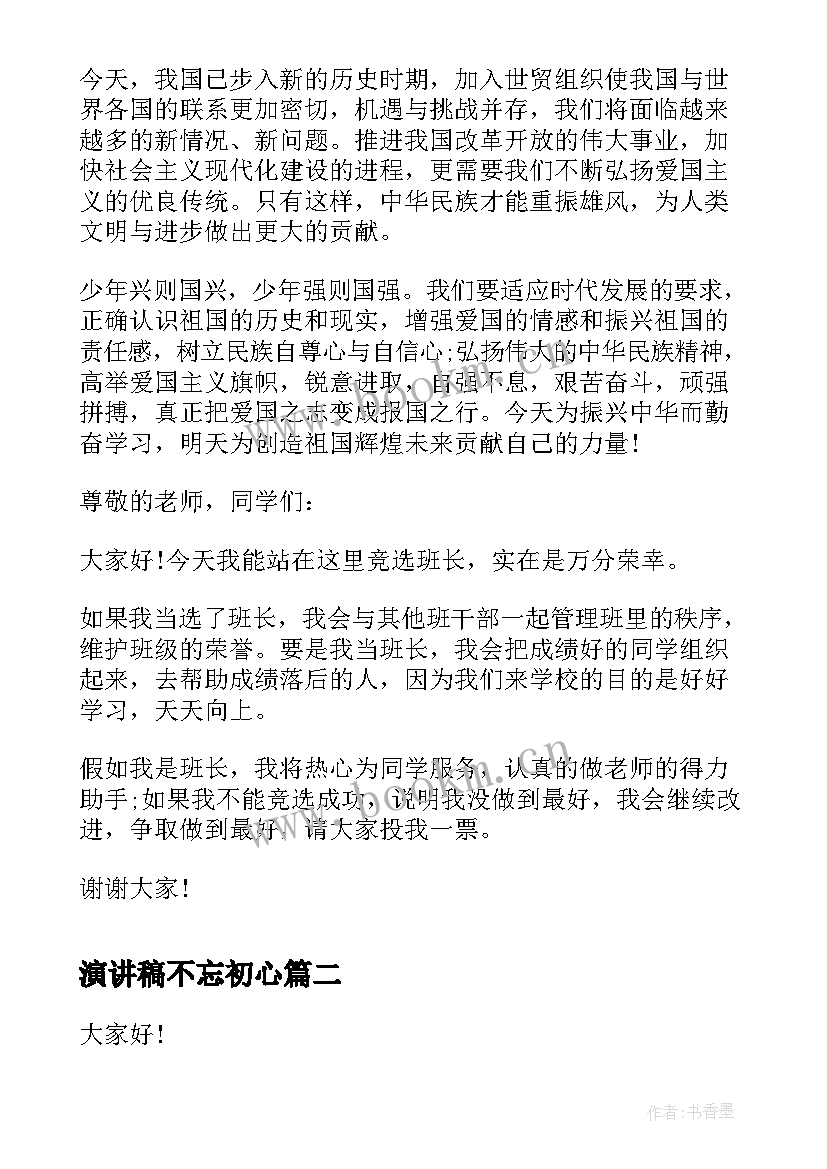 今天，我国已步入新的历史时期，加入世贸组织使我国与世界各国的联系更加密切，机遇与挑战并存，我们将面临越来越多的新情况、新问题。推进我国改革开放的伟大事业，加快社会主义现代化建设的进程，更需要我们不断弘扬爱国主义的优良传统。只有这样，中华民族才能重振雄风，为人类文明与进步做出更大的贡献。

少年兴则国兴，少年强则国强。我们要适应时代发展的要求，正确认识祖国的历史和现实，增强爱国的情感和振兴祖国的责任感，树立民族自尊心与自信心;弘扬伟大的中华民族精神，高举爱国主义旗帜，锐意进取，自强不息，艰苦奋斗，顽强拼搏，真正把爱国之志变成报国之行。今天为振兴中华而勤奋学习，明天为创造祖国辉煌未来贡献自己的力量!

尊敬的老师，同学们:

大家好!今天我能站在这里竞选班长，实在是万分荣幸。

如果我当选了班长，我会与其他班干部一起管理班里的秩序，维护班级的荣誉。要是我当班长，我会把成绩好的同学组织起来，去帮助成绩落后的人，因为我们来学校的目的是好好学习，天天向上。

假如我是班长，我将热心为同学服务，认真的做老师的得力助手;如果我不能竞选成功，说明我没做到最好，我会继续改进，争取做到最好。请大家投我一票。

谢谢大家!

演讲稿不忘初心篇二

大家好!

www.bookm.cn

作者:书香墨